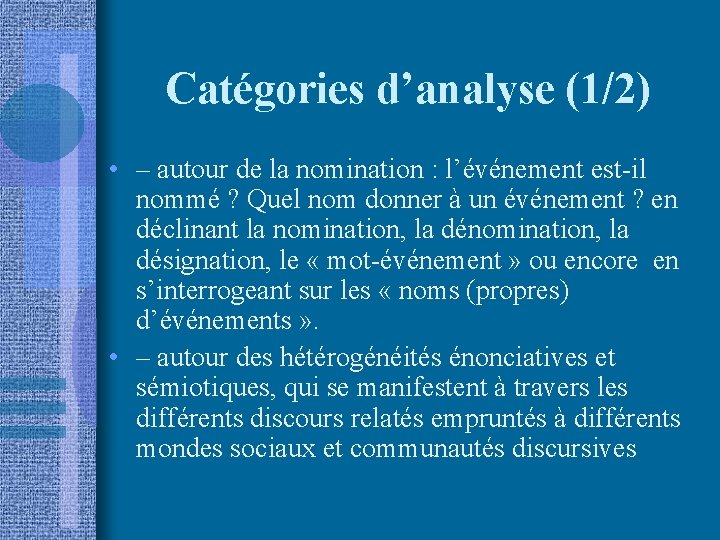 Catégories d’analyse (1/2)

• – autour de la nomination : l’événement est-il nommé ? Quel nom donner à un événement ? en déclinant la nomination, la dénomination, la désignation, le « mot-événement » ou encore en s’interrogeant sur les « noms (propres) d’événements ».

• – autour des hétérogénéités énonciatives et sémiotiques, qui se manifestent à travers les différents discours relatés empruntés à différents mondes sociaux et communautés discursives